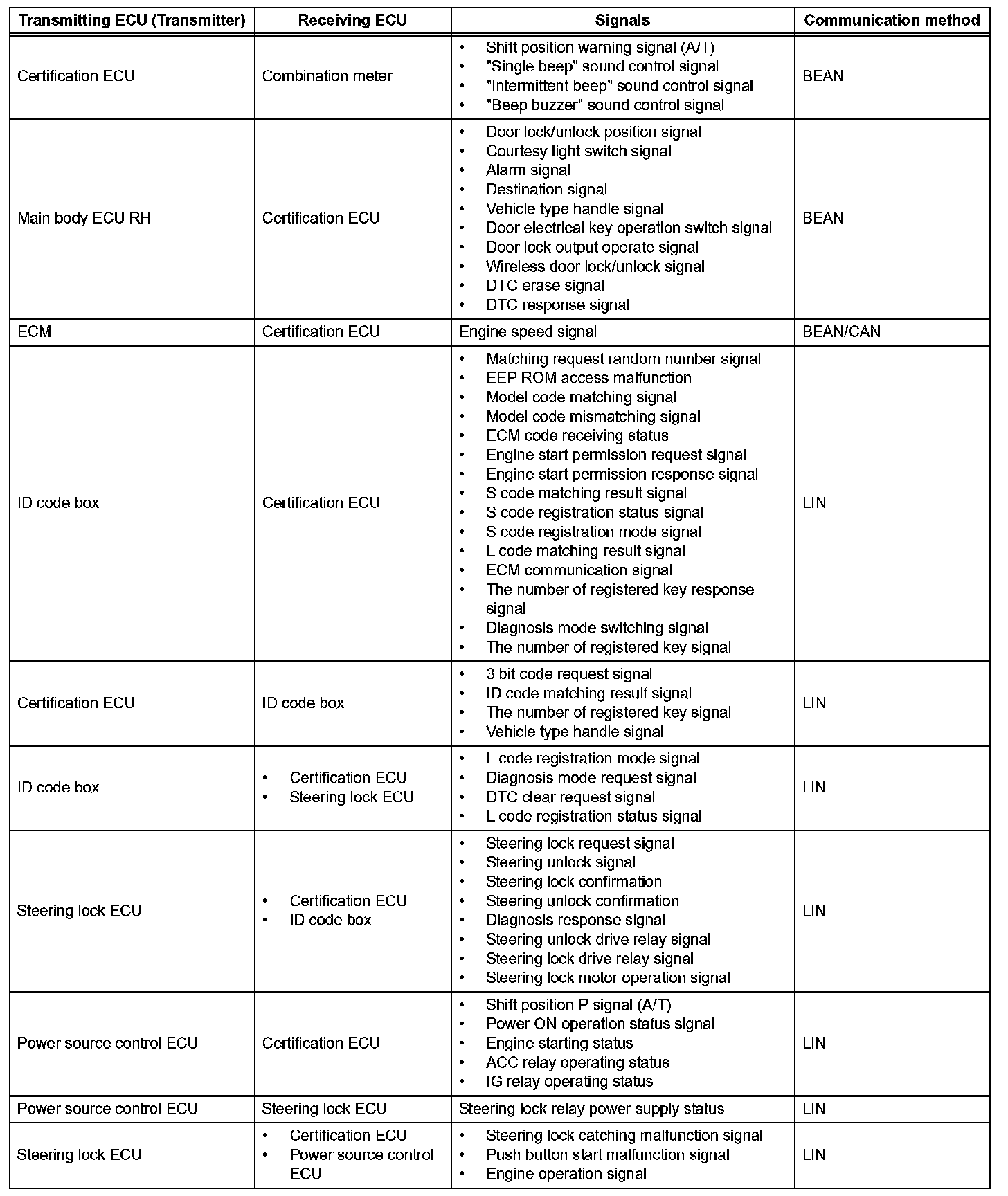 | Transmitting ECU (Transmitter) | Receiving ECU | Signals | Communication method |
|---|---|---|---|
| Certification ECU | Combination meter | • Shift position warning signal (A/T) • "Single beep" sound control signal • "Intermittent beep" sound control signal • "Beep buzzer" sound control signal | BEAN |
| Main body ECU RH | Certification ECU | • Door lock/unlock position signal • Courtesy light switch signal • Alarm signal • Destination signal • Vehicle type handle signal • Door electrical key operation switch signal • Door lock output operate signal • Wireless door lock/unlock signal • DTC erase signal • DTC response signal | BEAN |
| ECM | Certification ECU | Engine speed signal | BEAN/CAN |
| ID code box | Certification ECU | • Matching request random number signal • EEP ROM access malfunction • Model code matching signal • Model code mismatching signal • ECM code receiving status • Engine start permission request signal • Engine start permission response signal • S code matching result signal • S code registration status signal • S code registration mode signal • L code matching result signal • ECM communication signal • The number of registered key response signal • Diagnosis mode switching signal • The number of registered key signal | LIN |
| Certification ECU | ID code box | • 3 bit code request signal • ID code matching result signal • The number of registered key signal • Vehicle type handle signal | LIN |
| ID code box | • Certification ECU • Steering lock ECU | • L code registration mode signal • Diagnosis mode request signal • DTC clear request signal • L code registration status signal | LIN |
| Steering lock ECU | • Certification ECU • ID code box | • Steering lock request signal • Steering unlock signal • Steering lock confirmation • Steering unlock confirmation • Diagnosis response signal • Steering unlock drive relay signal • Steering lock drive relay signal • Steering lock motor operation signal | LIN |
| Power source control ECU | Certification ECU | • Shift position P signal (A/T) • Power ON operation status signal • Engine starting status • ACC relay operating status • IG relay operating status | LIN |
| Power source control ECU | Steering lock ECU | Steering lock relay power supply status | LIN |
| Steering lock ECU | • Certification ECU • Power source control ECU | • Steering lock catching malfunction signal • Push button start malfunction signal • Engine operation signal | LIN |